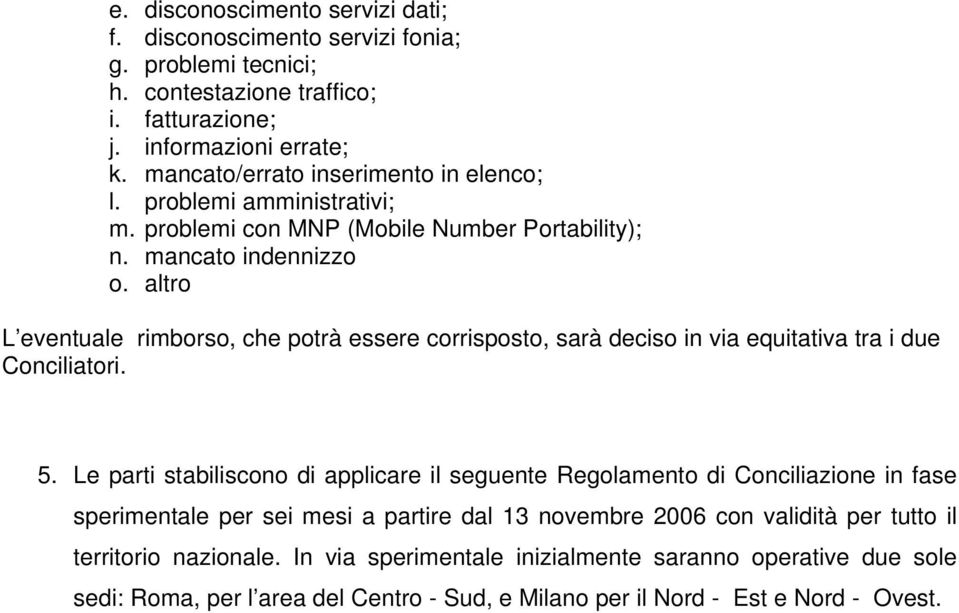 e. disconoscimento servizi dati;
f. disconoscimento servizi fonia;
g. problemi tecnici;
h. contestazione traffico;
i. fatturazione;
j. informazioni errate;
k. mancato/errato inserimento in elenco;
l. problemi amministrativi;
m. problemi con MNP (Mobile Number Portability);
n. mancato indennizzo
o. altro

L'eventuale rimborso, che potrà essere corrisposto, sarà deciso in via equitativa tra i due Conciliatori.

5. Le parti stabiliscono di applicare il seguente Regolamento di Conciliazione in fase sperimentale per sei mesi a partire dal 13 novembre 2006 con validità per tutto il territorio nazionale. In via sperimentale inizialmente saranno operative due sole sedi: Roma, per l'area del Centro - Sud, e Milano per il Nord - Est e Nord - Ovest.